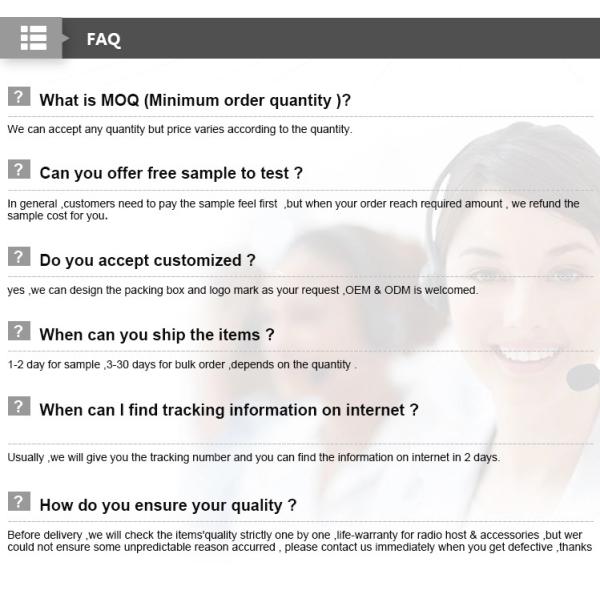 FAQ

? What is MOQ (Minimum order quantity )?

We can accept any quantity but price varies according to the quantity.

? Can you offer free sample to test ?

In general ,customers need to pay the sample feel first ,but when your order reach required amount , we refund the sample cost for you.

? Do you accept customized ?

yes ,we can design the packing box and logo mark as your request ,OEM & ODM is welcomed.

? When can you ship the items ?

1-2 day for sample ,3-30 days for bulk order ,depends on the quantity .

? When can I find tracking information on internet ?

Usually ,we will give you the tracking number and you can find the information on internet in 2 days.

? How do you ensure your quality ?

Before delivery ,we will check the items'quality strictly one by one ,life-warranty for radio host & accessories ,but wer could not ensure some unpredictable reason accurred , please contact us immediately when you get defective ,thanks